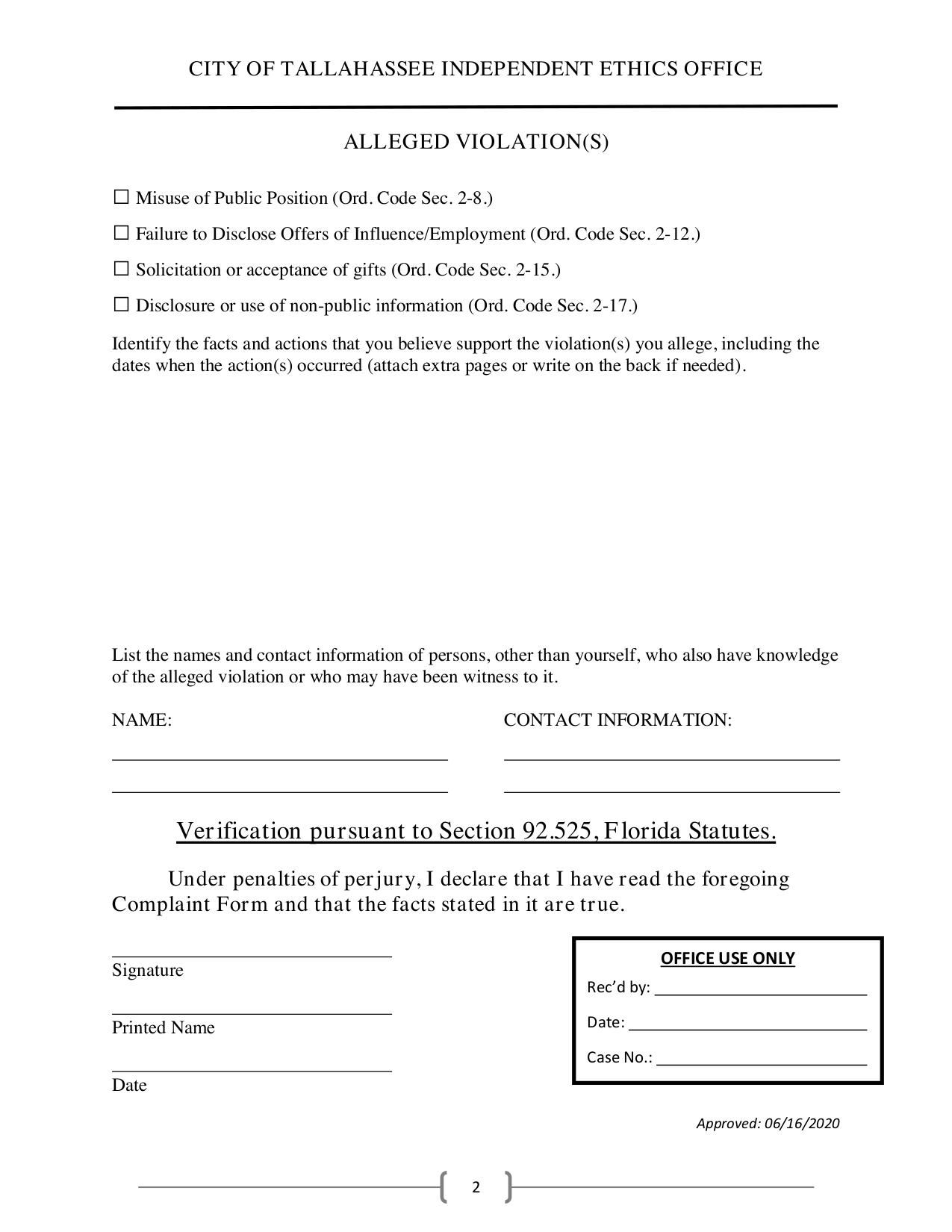 CITY OF TALLAHASSEE INDEPENDENT ETHICS OFFICE

ALLEGED VIOLATION(S)

☐ Misuse of Public Position (Ord. Code Sec. 2-8.)

☐ Failure to Disclose Offers of Influence/Employment (Ord. Code Sec. 2-12.)

☐ Solicitation or acceptance of gifts (Ord. Code Sec. 2-15.)

☐ Disclosure or use of non-public information (Ord. Code Sec. 2-17.)

Identify the facts and actions that you believe support the violation(s) you allege, including the dates when the action(s) occurred (attach extra pages or write on the back if needed).

List the names and contact information of persons, other than yourself, who also have knowledge of the alleged violation or who may have been witness to it.

NAME:

CONTACT INFORMATION:

Verification pursuant to Section 92.525, Florida Statutes.

Under penalties of perjury, I declare that I have read the foregoing Complaint Form and that the facts stated in it are true.

Signature

Printed Name

Date

OFFICE USE ONLY

Rec'd by:

Date:

Case No.:

Approved: 06/16/2020

2